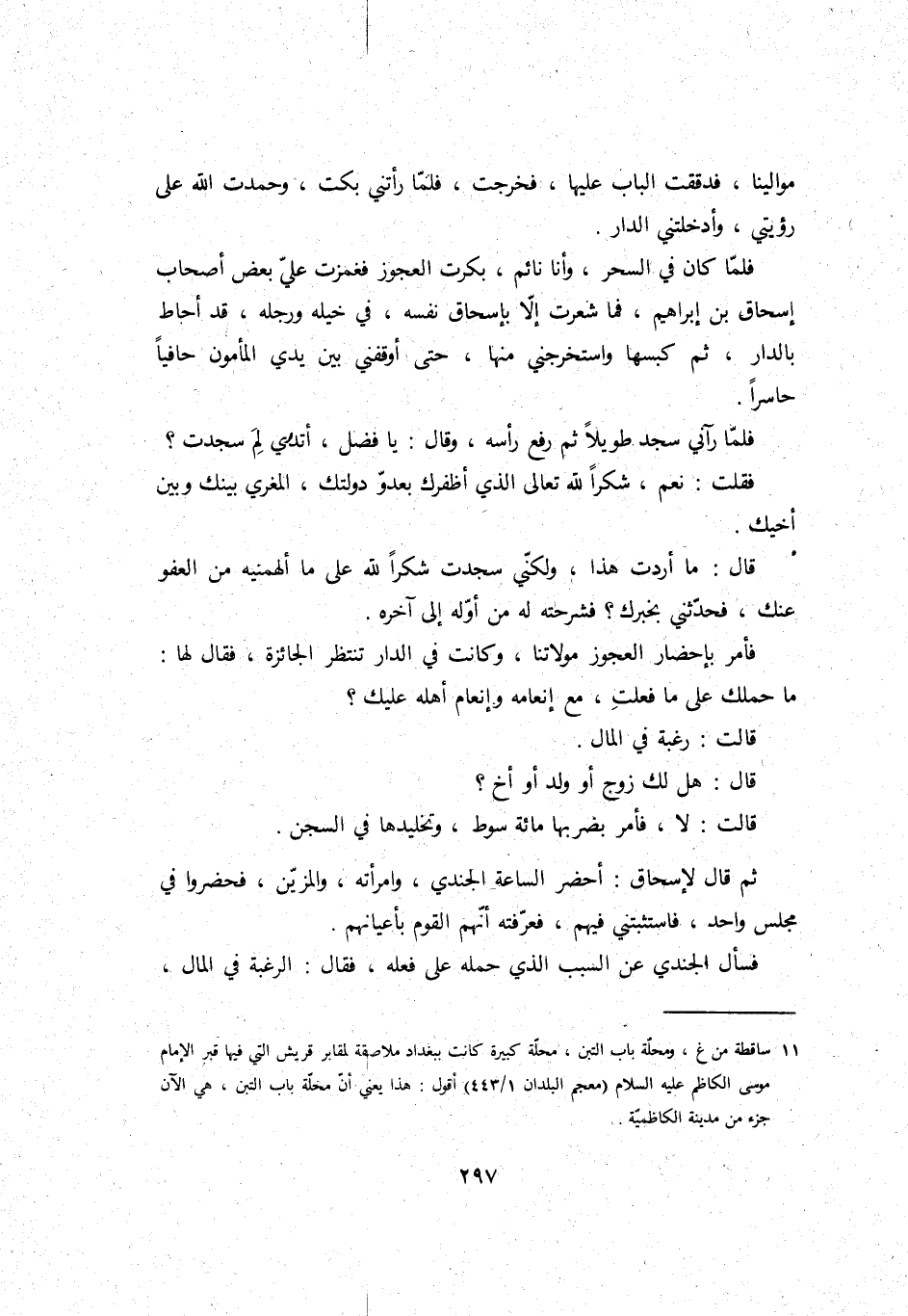 موالينا ، فدققت الباب عليها ، فخرجت ، فلمّا رأتني بكت ، وحمدت الله على رؤيتي ، وأدخلتني الدار .

فلمّا كان في السحر ، وأنا نائم ، بكرت العجوز فغمزت عليّ بعض أصحاب إسحاق بن إبراهيم ، فما شعرت إلّا بإسحاق نفسه ، في خيله ورجله ، قد أحاط بالدار ، ثم كبسها واستخرجني منها ، حتى أوقفني بين يدي المأمون حافياً حاسراً .

فلمّا رآني سجد طويلاً ثم رفع رأسه ، وقال : يا فضل ، أتدري لِمَ سجدت ؟

فقلت : نعم ، شكراً لله تعالى الذي أظفرك بعدوّ دولتك ، المغري بينك وبين أخيك .

قال : ما أردت هذا ، ولكنّي سجدت شكراً لله على ما ألهمنيه من العفو عنك ، فحدّثني بخبرك ؟ فشرحته له من أوّله إلى آخره .

فأمر بإحضار العجوز مولاتنا ، وكانت في الدار تنتظر الجائزة ، فقال لها : ما حملك على ما فعلتِ ، مع إنعامه وإنعام أهله عليك ؟

قالت : رغبة في المال .

قال : هل لك زوج أو ولد أو أخ ؟

قالت : لا ، فأمر بضربها مائة سوط ، وتخليدها في السجن .

ثم قال لإسحاق : أحضر الساعة الجندي ، وامرأته ، والمزيّن ، فحضروا في مجلس واحد ، فاستثبتني فيهم ، فعرّفته أنّهم القوم بأعيانهم .

فسأل الجندي عن السبب الذي حمله على فعله ، فقال : الرغبة في المال ،

١١ ساقطة من غ ، ومحلّة باب التبن ، محلّة كبيرة كانت ببغداد ملاصقة لمقابر قريش التي فيها قبر الإمام موسى الكاظم عليه السلام (معجم البلدان ٤٤٣/١) أقول : هذا يعني أنّ محلّة باب التبن ، هي الآن جزء من مدينة الكاظميّة .

٢٩٧